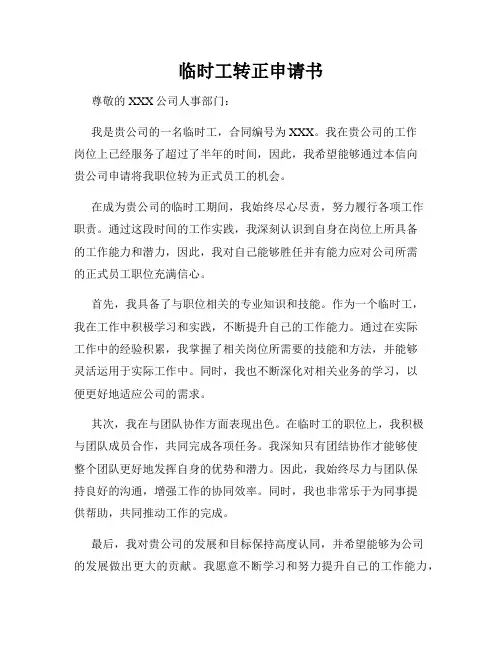 临时工转正申请书

尊敬的 XXX 公司人事部门：

我是贵公司的一名临时工，合同编号为 XXX。我在贵公司的工作岗位上已经服务了超过了半年的时间，因此，我希望能够通过本信向贵公司申请将我职位转为正式员工的机会。

在成为贵公司的临时工期间，我始终尽心尽责，努力履行各项工作职责。通过这段时间的工作实践，我深刻认识到自身在岗位上所具备的工作能力和潜力，因此，我对自己能够胜任并有能力应对公司所需的正式员工职位充满信心。

首先，我具备了与职位相关的专业知识和技能。作为一个临时工，我在工作中积极学习和实践，不断提升自己的工作能力。通过在实际工作中的经验积累，我掌握了相关岗位所需要的技能和方法，并能够灵活运用于实际工作中。同时，我也不断深化对相关业务的学习，以便更好地适应公司的需求。

其次，我在与团队协作方面表现出色。在临时工的职位上，我积极与团队成员合作，共同完成各项任务。我深知只有团结协作才能够使整个团队更好地发挥自身的优势和潜力。因此，我始终尽力与团队保持良好的沟通，增强工作的协同效率。同时，我也非常乐于为同事提供帮助，共同推动工作的完成。

最后，我对贵公司的发展和目标保持高度认同，并希望能够为公司的发展做出更大的贡献。我愿意不断学习和努力提升自己的工作能力，